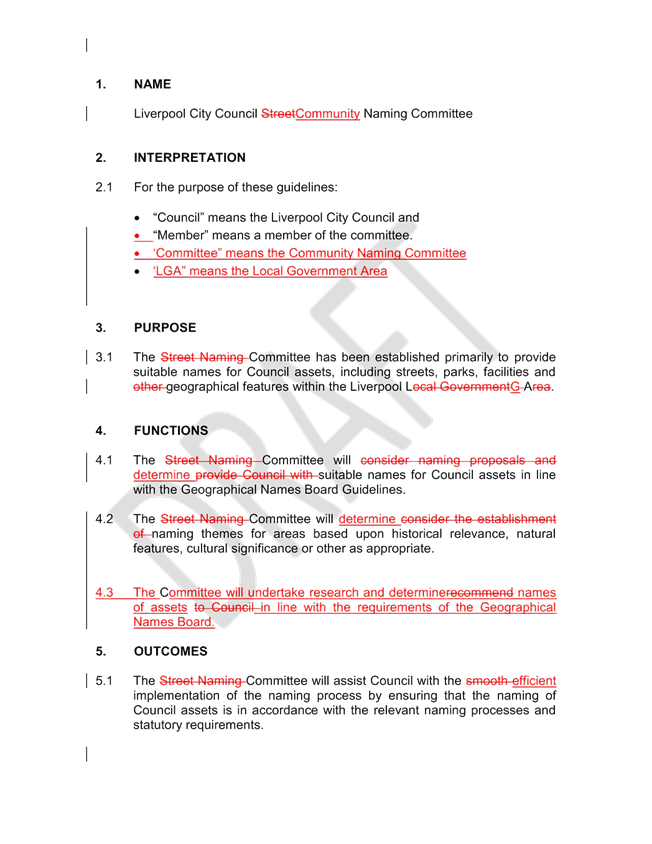 1. NAME

Liverpool City Council StreetCommunity Naming Committee

2. INTERPRETATION

2.1 For the purpose of these guidelines:

• “Council” means the Liverpool City Council and
• “Member” means a member of the committee.
• ‘Committee” means the Community Naming Committee
• ‘LGA” means the Local Government Area

3. PURPOSE

3.1 The Street Naming Committee has been established primarily to provide suitable names for Council assets, including streets, parks, facilities and other geographical features within the Liverpool Local GovernmentG Area.

4. FUNCTIONS

4.1 The Street Naming Committee will consider naming proposals and determine provide Council with suitable names for Council assets in line with the Geographical Names Board Guidelines.

4.2 The Street Naming Committee will determine consider the establishment of naming themes for areas based upon historical relevance, natural features, cultural significance or other as appropriate.

4.3 The Committee will undertake research and determinerecommend names of assets to Council in line with the requirements of the Geographical Names Board.

5. OUTCOMES

5.1 The Street Naming Committee will assist Council with the smooth efficient implementation of the naming process by ensuring that the naming of Council assets is in accordance with the relevant naming processes and statutory requirements.

DRAFT